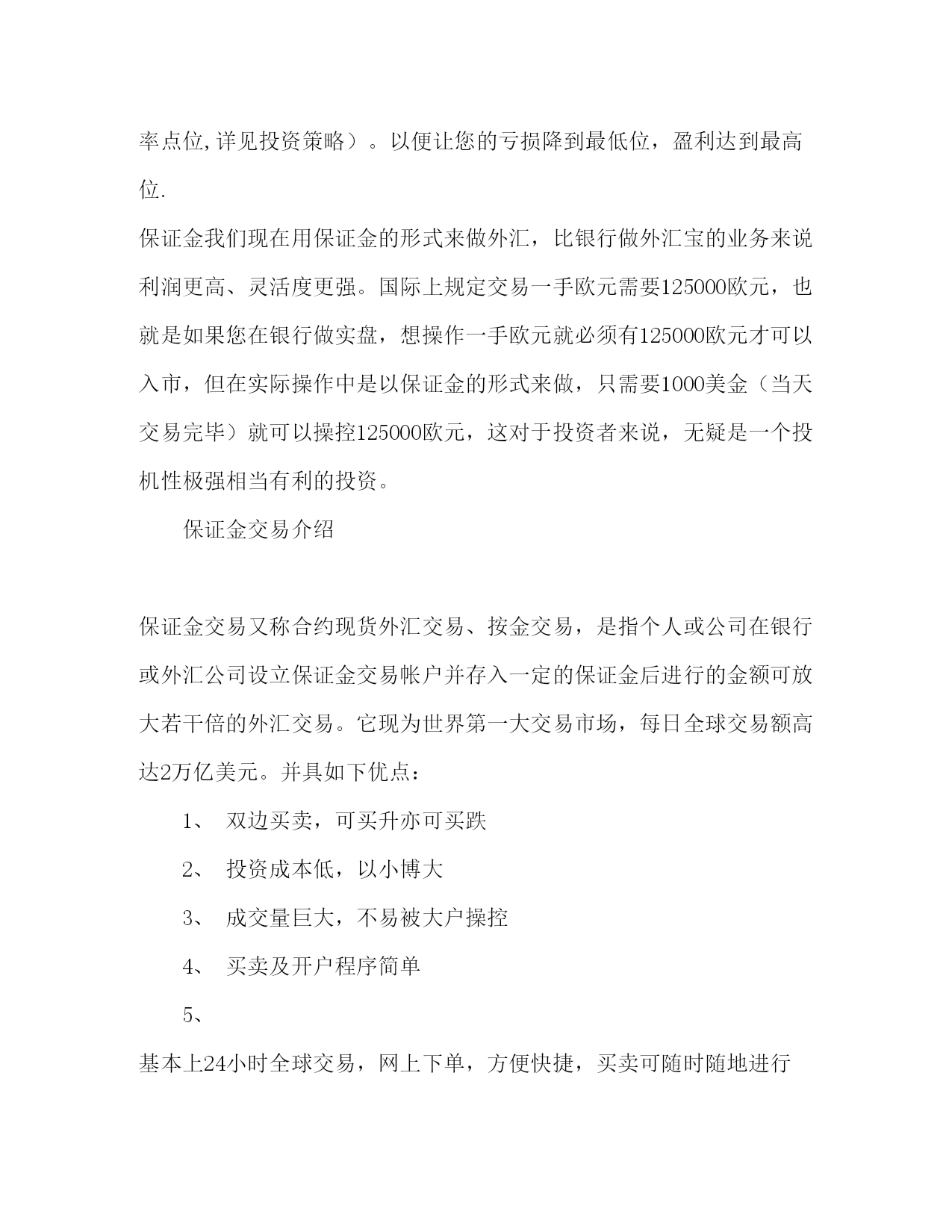 率点位,详见投资策略）。以便让您的亏损降到最低位，盈利达到最高位.

保证金我们现在用保证金的形式来做外汇，比银行做外汇宝的业务来说利润更高、灵活度更强。国际上规定交易一手欧元需要125000欧元，也就是如果您在银行做实盘，想操作一手欧元就必须有125000欧元才可以入市，但在实际操作中是以保证金的形式来做，只需要1000美金（当天交易完毕）就可以操控125000欧元，这对于投资者来说，无疑是一个投机性极强相当有利的投资。

保证金交易介绍

保证金交易又称合约现货外汇交易、按金交易，是指个人或公司在银行或外汇公司设立保证金交易帐户并存入一定的保证金后进行的金额可放大若干倍的外汇交易。它现为世界第一大交易市场，每日全球交易额高达2万亿美元。并具如下优点：

1、 双边买卖，可买升亦可买跌

2、 投资成本低，以小博大

3、 成交量巨大，不易被大户操控

4、 买卖及开户程序简单

5、

基本上24小时全球交易，网上下单，方便快捷，买卖可随时随地进行